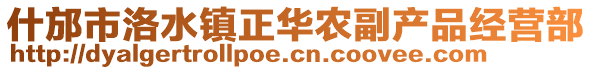 什邡市洛水镇正华农副产品经营部
http://dyalgertrollpoe.cn.coovee.com